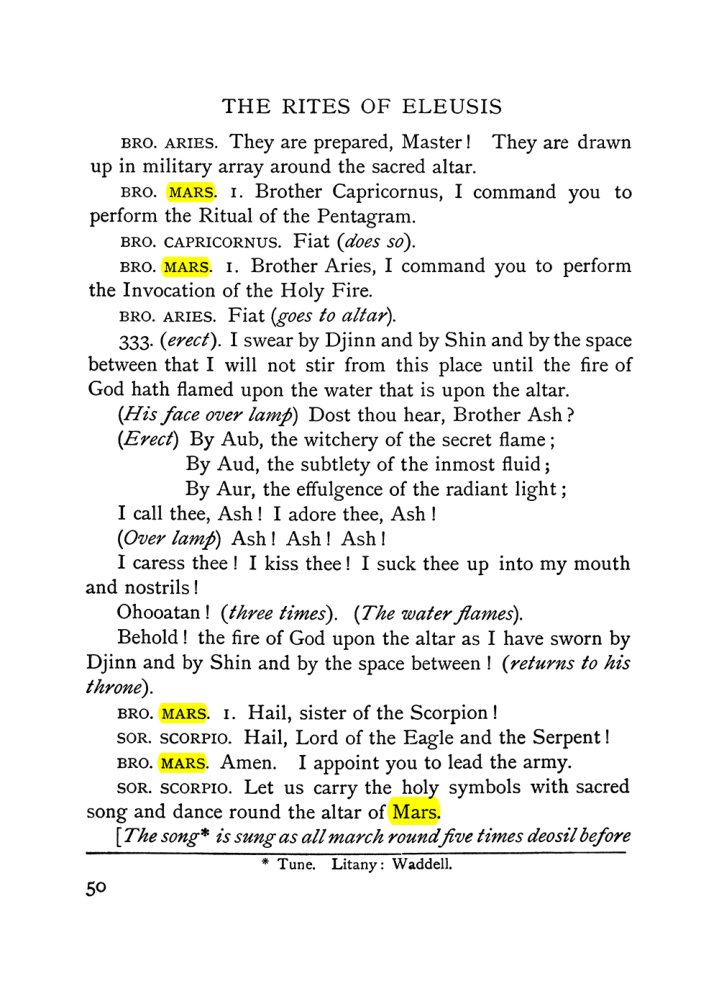 THE RITES OF ELEUSIS

BRO. ARIES. They are prepared, Master! They are drawn up in military array around the sacred altar.

BRO. MARS. I. Brother Capricornus, I command you to perform the Ritual of the Pentagram.

BRO. CAPRICORNUS. Fiat (does so).

BRO. MARS. I. Brother Aries, I command you to perform the Invocation of the Holy Fire.

BRO. ARIES. Fiat (goes to altar).

333. (erect). I swear by Djinn and by Shin and by the space between that I will not stir from this place until the fire of God hath flamed upon the water that is upon the altar.

(His face over lamp) Dost thou hear, Brother Ash?

(Erect) By Aub, the witchery of the secret flame;
By Aud, the subtlety of the inmost fluid;
By Aur, the effulgence of the radiant light;

I call thee, Ash! I adore thee, Ash!

(Over lamp) Ash! Ash! Ash!

I caress thee! I kiss thee! I suck thee up into my mouth and nostrils!

Ohooatan! (three times). (The water flames).

Behold! the fire of God upon the altar as I have sworn by Djinn and by Shin and by the space between! (returns to his throne).

BRO. MARS. I. Hail, sister of the Scorpion!

SOR. SCORPIO. Hail, Lord of the Eagle and the Serpent!

BRO. MARS. Amen. I appoint you to lead the army.

SOR. SCORPIO. Let us carry the holy symbols with sacred song and dance round the altar of Mars.

[The song* is sung as all march round five times deosil before

* Tune. Litany: Waddell.

50